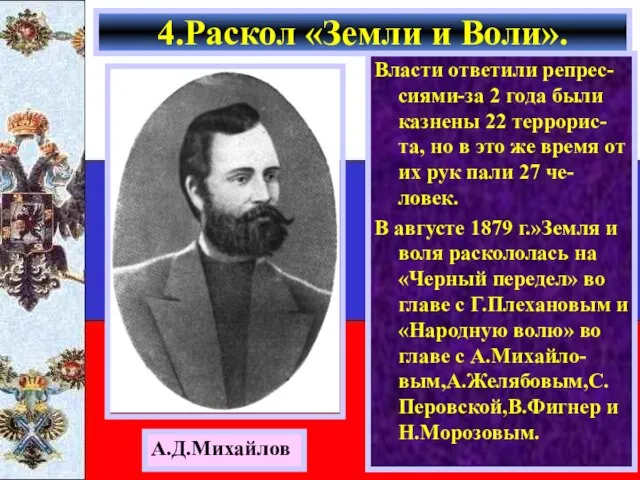 4.Раскол «Земли и Воли».

Власти ответили репрессиями-за 2 года были казнены 22 террориста, но в это же время от их рук пали 27 человек.

В августе 1879 г.»Земля и воля раскололась на «Черный передел» во главе с Г.Плехановым и «Народную волю» во главе с А.Михайловым,А.Желябовым,С. Перовской,В.Фигнер и Н.Морозовым.

А.Д.Михайлов